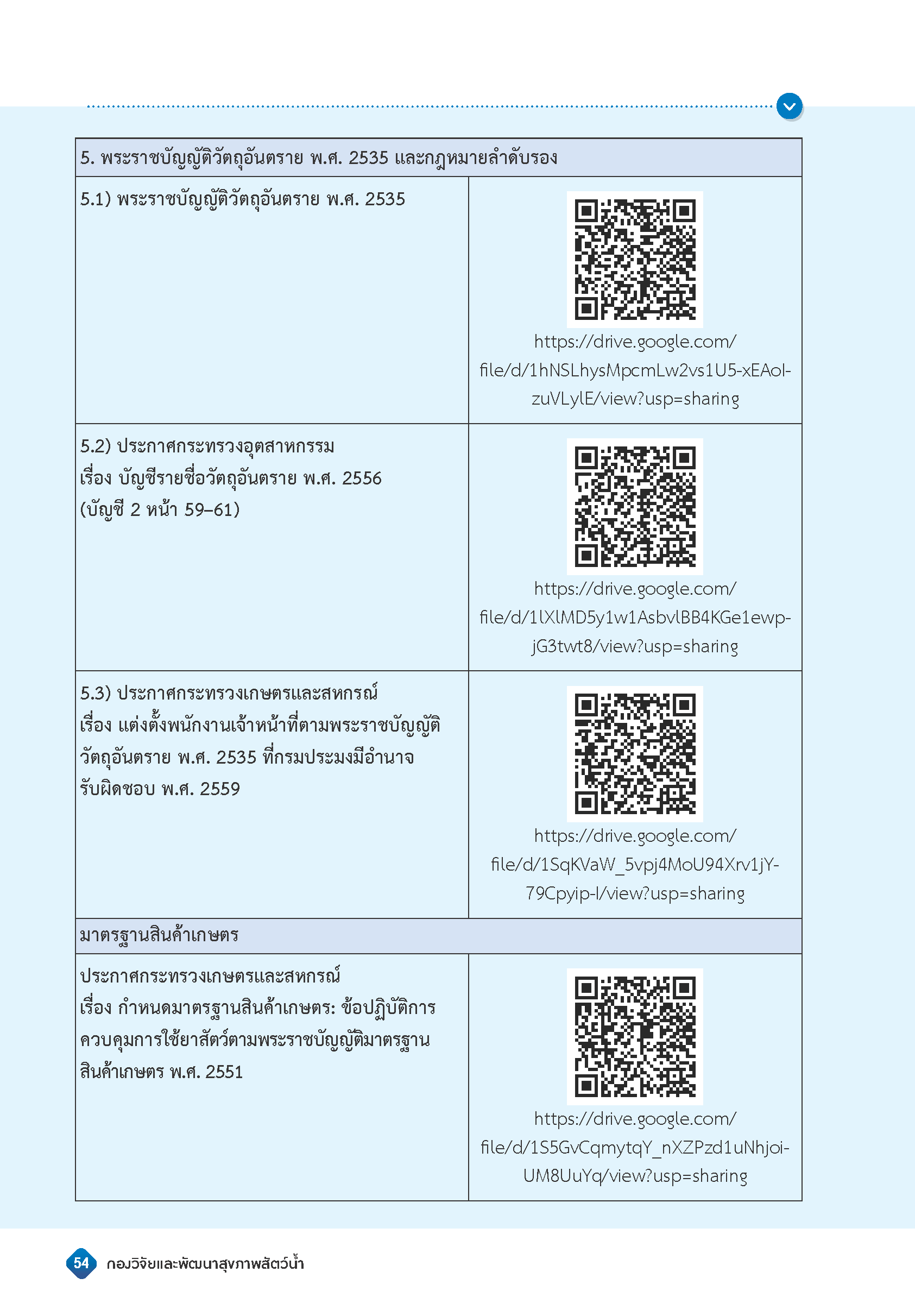 | 5. พระราชบัญญัติวัตถุอันตราย พ.ศ. 2535 และกฎหมายลำดับรอง | |
|---|---|
| 5.1) พระราชบัญญัติวัตถุอันตราย พ.ศ. 2535 | https://drive.google.com/file/d/1hNSLhysMpcmLw2vs1U5-xEAol-zuVLylE/view?usp=sharing |
| 5.2) ประกาศกระทรวงอุตสาหกรรม เรื่อง บัญชีรายชื่อวัตถุอันตราย พ.ศ. 2556 (บัญชี 2 หน้า 59–61) | https://drive.google.com/file/d/1lXlMD5y1w1AsbvlBB4KGe1ewp-jG3twt8/view?usp=sharing |
| 5.3) ประกาศกระทรวงเกษตรและสหกรณ์ เรื่อง แต่งตั้งพนักงานเจ้าหน้าที่ตามพระราชบัญญัติวัตถุอันตราย พ.ศ. 2535 ที่กรมประมงมีอำนาจรับผิดชอบ พ.ศ. 2559 | https://drive.google.com/file/d/1SqKVaW_5vpj4MoU94Xrv1jY-79Cpyip-l/view?usp=sharing |
| มาตรฐานสินค้าเกษตร | |
| ประกาศกระทรวงเกษตรและสหกรณ์ เรื่อง กำหนดมาตรฐานสินค้าเกษตร: ข้อปฏิบัติการควบคุมการใช้ยาสัตว์ตามพระราชบัญญัติมาตรฐานสินค้าเกษตร พ.ศ. 2551 | https://drive.google.com/file/d/1S5GvCqmytqY_nXZPzd1uNhjoi-UM8UuYq/view?usp=sharing |

54 กองวิจัยและพัฒนาสุขภาพสัตว์น้ำ